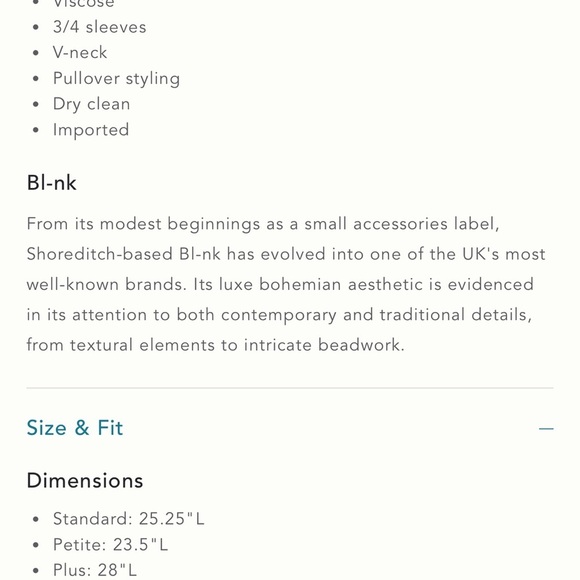 - Viscose
- 3/4 sleeves
- V-neck
- Pullover styling
- Dry clean
- Imported

Bl-nk

From its modest beginnings as a small accessories label, Shoreditch-based Bl-nk has evolved into one of the UK's most well-known brands. Its luxe bohemian aesthetic is evidenced in its attention to both contemporary and traditional details, from textural elements to intricate beadwork.

Size & Fit —

Dimensions

- Standard: 25.25"L
- Petite: 23.5"L
- Plus: 28"L